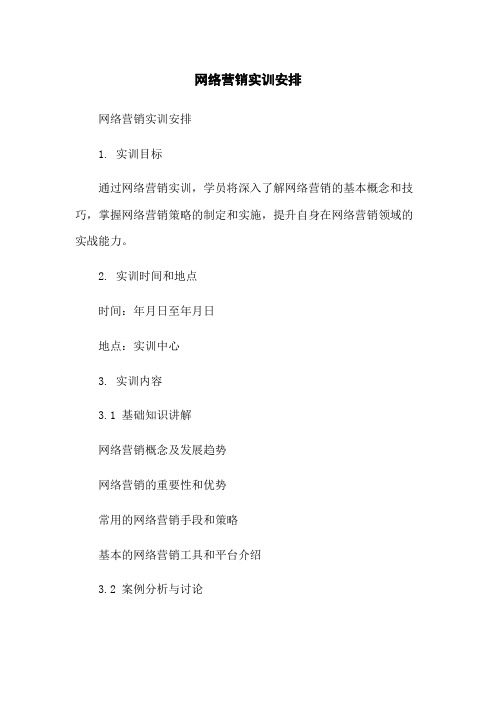 网络营销实训安排

网络营销实训安排

1. 实训目标

通过网络营销实训，学员将深入了解网络营销的基本概念和技巧，掌握网络营销策略的制定和实施，提升自身在网络营销领域的实战能力。

2. 实训时间和地点

时间：年月日至年月日

地点：实训中心

3. 实训内容

3.1 基础知识讲解

网络营销概念及发展趋势

网络营销的重要性和优势

常用的网络营销手段和策略

基本的网络营销工具和平台介绍

3.2 案例分析与讨论